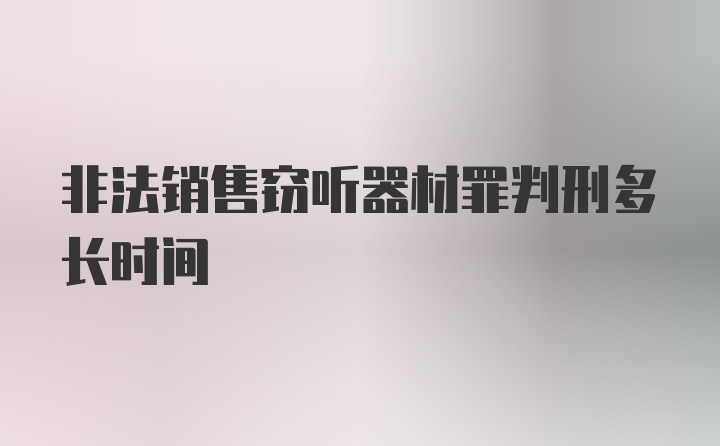 非法销售窃听器材罪判刑多长时间